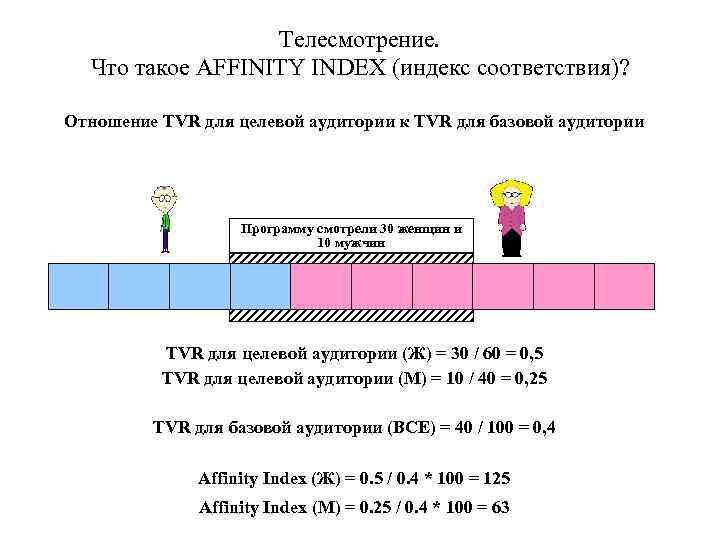 Телесмотрение.
Что такое AFFINITY INDEX (индекс соответствия)?

Отношение TVR для целевой аудитории к TVR для базовой аудитории

Программу смотрели 30 женщин и 10 мужчин

TVR для целевой аудитории (Ж) = 30 / 60 = 0,5
TVR для целевой аудитории (М) = 10 / 40 = 0,25

TVR для базовой аудитории (ВСЕ) = 40 / 100 = 0,4

Affinity Index (Ж) = 0.5 / 0.4 * 100 = 125
Affinity Index (М) = 0.25 / 0.4 * 100 = 63